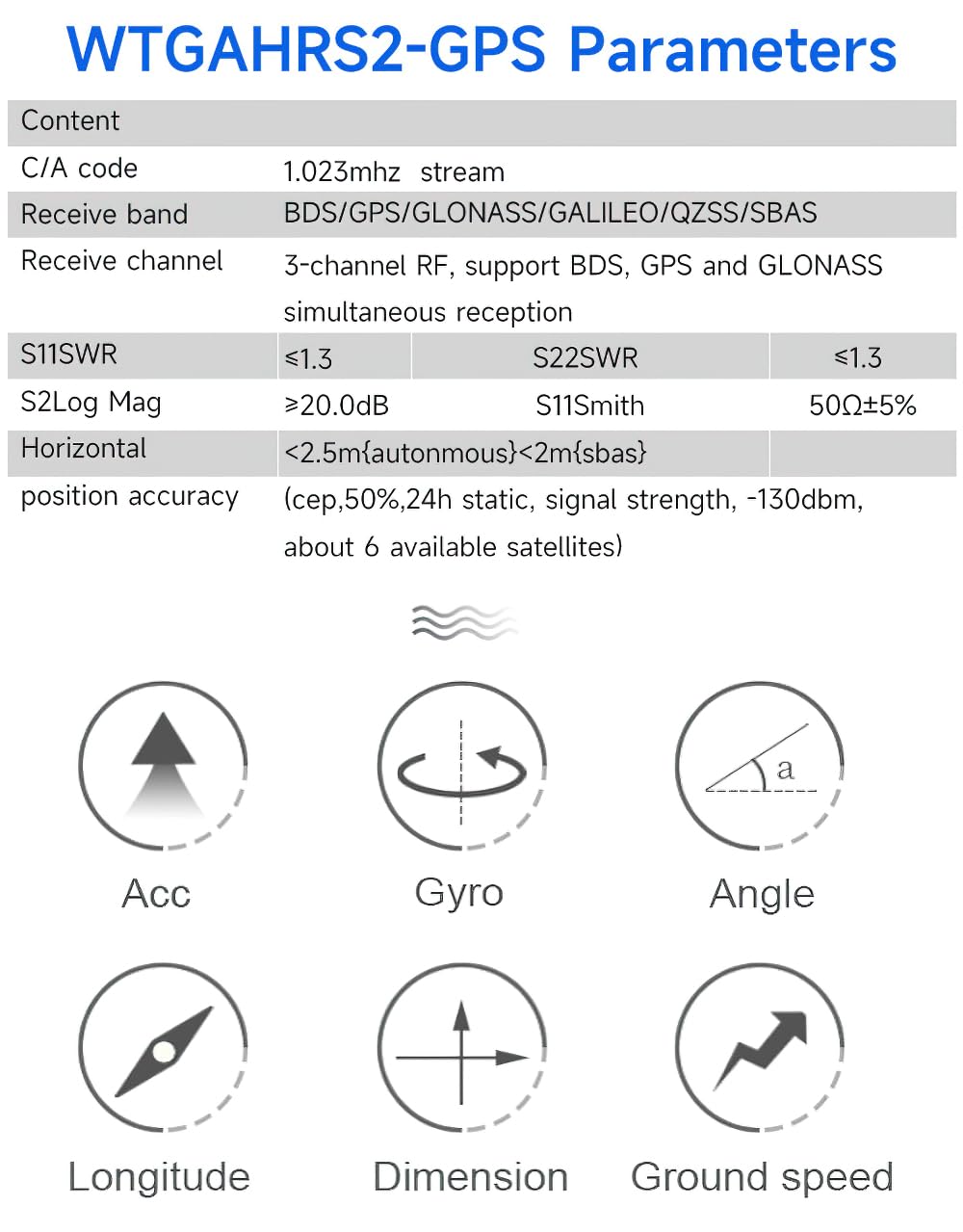 WTGAHRS2-GPS Parameters

| Content | | | |
|---|---|---|---|
| C/A code | 1.023mhz stream | | |
| Receive band | BDS/GPS/GLONASS/GALILEO/QZSS/SBAS | | |
| Receive channel | 3-channel RF, support BDS, GPS and GLONASS simultaneous reception | | |
| S11SWR | ≤1.3 | S22SWR | ≤1.3 |
| S2Log Mag | ≥20.0dB | S11Smith | 50Ω±5% |
| Horizontal position accuracy | <2.5m{autonmous}<2m{sbas} (cep,50%,24h static, signal strength, -130dbm, about 6 available satellites) | | |

a

Acc

Gyro

Angle

Longitude

Dimension

Ground speed